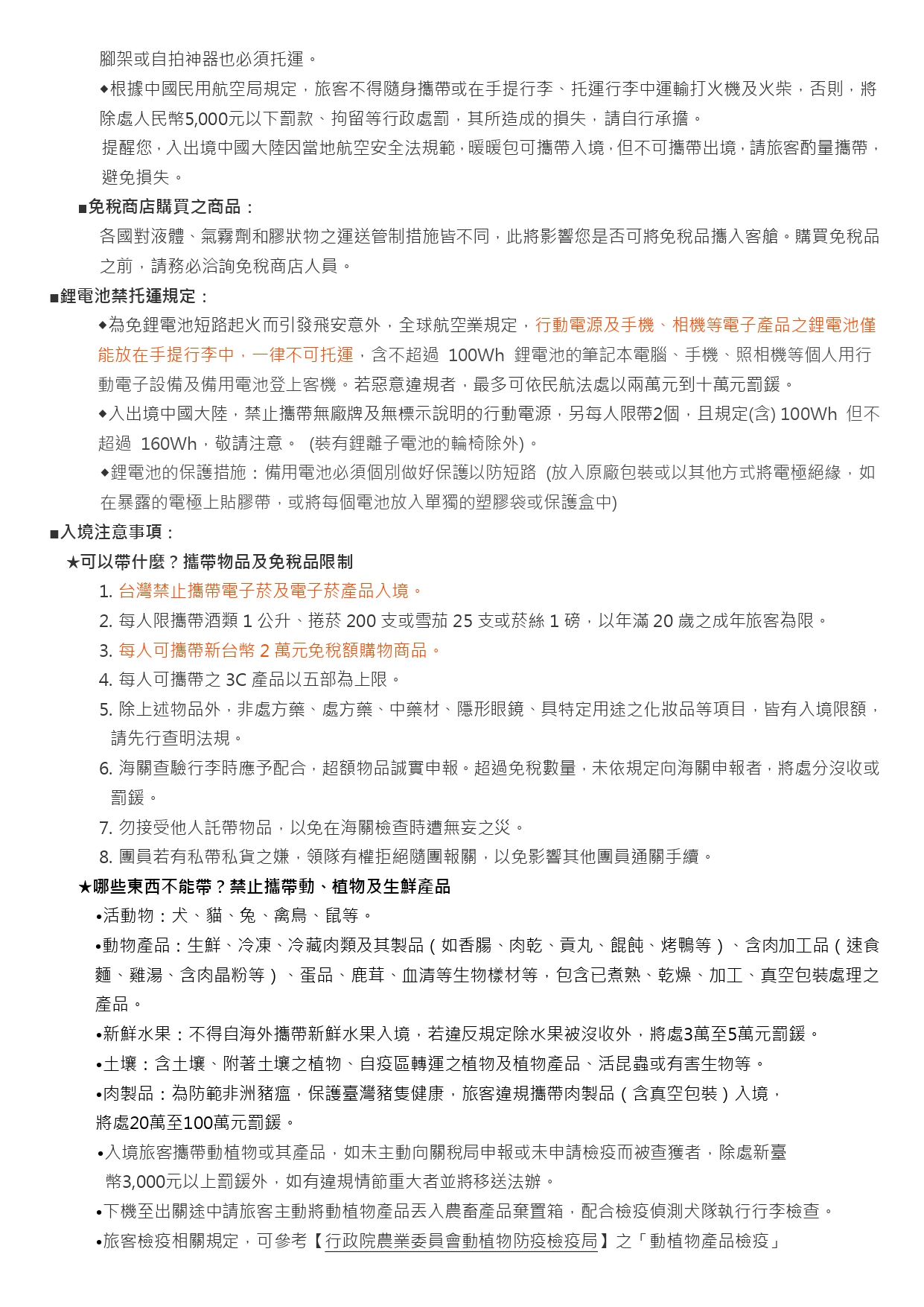 腳架或自拍神器也必須托運。

◆根據中國民用航空局規定，旅客不得隨身攜帶或在手提行李、托運行李中運輸打火機及火柴，否則，將除處人民幣5,000元以下罰款、拘留等行政處罰，其所造成的損失，請自行承擔。

提醒您，入出境中國大陸因當地航空安全法規範，暖暖包可攜帶入境，但不可攜帶出境，請旅客酌量攜帶，避免損失。

■免稅商店購買之商品：

各國對液體、氣霧劑和膠狀物之運送管制措施皆不同，此將影響您是否可將免稅品攜入客艙。購買免稅品之前，請務必洽詢免稅商店人員。

■鋰電池禁托運規定：

◆為免鋰電池短路起火而引發飛安意外，全球航空業規定，行動電源及手機、相機等電子產品之鋰電池僅能放在手提行李中，一律不可托運，含不超過 100Wh 鋰電池的筆記本電腦、手機、照相機等個人用行動電子設備及備用電池登上客機。若惡意違規者，最多可依民航法處以兩萬元到十萬元罰鍰。

◆入出境中國大陸，禁止攜帶無廠牌及無標示說明的行動電源，另每人限帶2個，且規定(含) 100Wh 但不超過 160Wh，敬請注意。 (裝有鋰離子電池的輪椅除外)。

◆鋰電池的保護措施：備用電池必須個別做好保護以防短路 (放入原廠包裝或以其他方式將電極絕緣，如在暴露的電極上貼膠帶，或將每個電池放入單獨的塑膠袋或保護盒中)

■入境注意事項：

★可以帶什麼？攜帶物品及免稅品限制

1. 台灣禁止攜帶電子菸及電子菸產品入境。
2. 每人限攜帶酒類 1 公升、捲菸 200 支或雪茄 25 支或菸絲 1 磅，以年滿 20 歲之成年旅客為限。
3. 每人可攜帶新台幣 2 萬元免稅額購物商品。
4. 每人可攜帶之 3C 產品以五部為上限。
5. 除上述物品外，非處方藥、處方藥、中藥材、隱形眼鏡、具特定用途之化妝品等項目，皆有入境限額，請先行查明法規。
6. 海關查驗行李時應予配合，超額物品誠實申報。超過免稅數量，未依規定向海關申報者，將處分沒收或罰鍰。
7. 勿接受他人託帶物品，以免在海關檢查時遭無妄之災。
8. 團員若有私帶私貨之嫌，領隊有權拒絕隨團報關，以免影響其他團員通關手續。

★哪些東西不能帶？禁止攜帶動、植物及生鮮產品

•活動物：犬、貓、兔、禽鳥、鼠等。

•動物產品：生鮮、冷凍、冷藏肉類及其製品（如香腸、肉乾、貢丸、餛飩、烤鴨等）、含肉加工品（速食麵、雞湯、含肉晶粉等）、蛋品、鹿茸、血清等生物樣材等，包含已煮熟、乾燥、加工、真空包裝處理之產品。

•新鮮水果：不得自海外攜帶新鮮水果入境，若違反規定除水果被沒收外，將處3萬至5萬元罰鍰。

•土壤：含土壤、附著土壤之植物、自疫區轉運之植物及植物產品、活昆蟲或有害生物等。

•肉製品：為防範非洲豬瘟，保護臺灣豬隻健康，旅客違規攜帶肉製品（含真空包裝）入境，將處20萬至100萬元罰鍰。

•入境旅客攜帶動植物或其產品，如未主動向關稅局申報或未申請檢疫而被查獲者，除處新臺幣3,000元以上罰鍰外，如有違規情節重大者並將移送法辦。

•下機至出關途中請旅客主動將動植物產品丟入農畜產品棄置箱，配合檢疫偵測犬隊執行行李檢查。

•旅客檢疫相關規定，可參考【行政院農業委員會動植物防疫檢疫局】之「動植物產品檢疫」